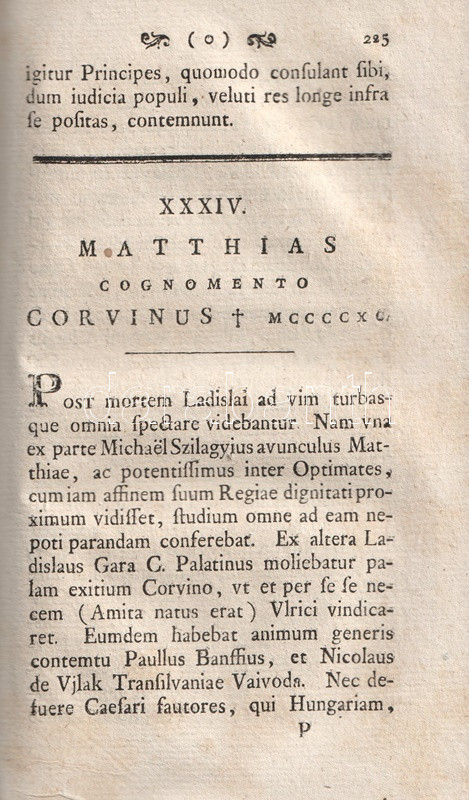 ( o ) 225

igitur Principes, quomodo consulant sibi, dum iudicia populi, veluti res longe infra se positas, contemnunt.

XXXIV.
MATTHIAS
COGNOMENTO
CORVINUS † MCCCCXC.

Post mortem Ladislai ad vim turbasque omnia spectare videbantur. Nam vna ex parte Michaël Szilagyius avunculus Matthiae, ac potentissimus inter Optimates, cum iam affinem suum Regiae dignitati proximum vidisset, studium omne ad eam nepoti parandam conferebat. Ex altera Ladislaus Gara C. Palatinus moliebatur palam exitium Corvino, vt et per se se necem (Amita natus erat) Vlrici vindicaret. Eumdem habebat animum generis contemtu Paullus Banffius, et Nicolaus de Vjlak Transilvaniae Vaivoda. Nec defuere Caesari fautores, qui Hungariam,

P